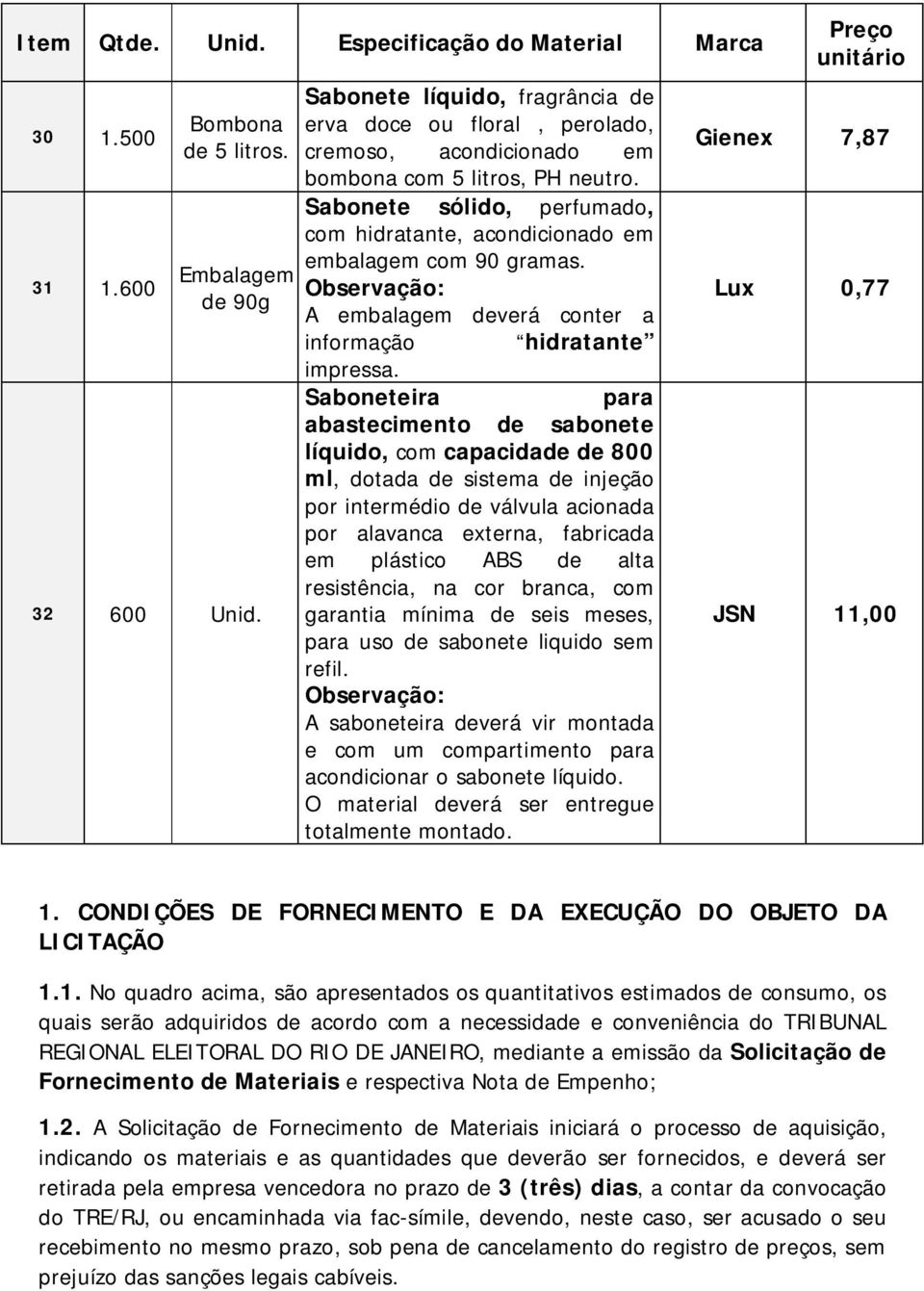 | Item | Qtde. | Unid. | Especificação do Material | Marca | Preço unitário |
|---|---|---|---|---|---|
| 30 | 1.500 | Bombona de 5 litros. | Sabonete líquido, fragrância de erva doce ou floral , perolado, cremoso, acondicionado em bombona com 5 litros, PH neutro. | Gienex | 7,87 |
| 31 | 1.600 | Embalagem de 90g | Sabonete sólido, perfumado, com hidratante, acondicionado em embalagem com 90 gramas. Observação: A embalagem deverá conter a informação “hidratante” impressa. | Lux | 0,77 |
| 32 | 600 | Unid. | Saboneteira para abastecimento de sabonete líquido, com capacidade de 800 ml, dotada de sistema de injeção por intermédio de válvula acionada por alavanca externa, fabricada em plástico ABS de alta resistência, na cor branca, com garantia mínima de seis meses, para uso de sabonete liquido sem refil. Observação: A saboneteira deverá vir montada e com um compartimento para acondicionar o sabonete líquido. O material deverá ser entregue totalmente montado. | JSN | 11,00 |

1. CONDIÇÕES DE FORNECIMENTO E DA EXECUÇÃO DO OBJETO DA LICITAÇÃO

1.1. No quadro acima, são apresentados os quantitativos estimados de consumo, os quais serão adquiridos de acordo com a necessidade e conveniência do TRIBUNAL REGIONAL ELEITORAL DO RIO DE JANEIRO, mediante a emissão da Solicitação de Fornecimento de Materiais e respectiva Nota de Empenho;

1.2. A Solicitação de Fornecimento de Materiais iniciará o processo de aquisição, indicando os materiais e as quantidades que deverão ser fornecidos, e deverá ser retirada pela empresa vencedora no prazo de 3 (três) dias, a contar da convocação do TRE/RJ, ou encaminhada via fac-símile, devendo, neste caso, ser acusado o seu recebimento no mesmo prazo, sob pena de cancelamento do registro de preços, sem prejuízo das sanções legais cabíveis.